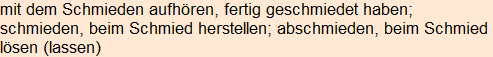 mit dem Schmieden aufhören, fertig geschmiedet haben; schmieden, beim Schmied herstellen; abschmieden, beim Schmied lösen (lassen)